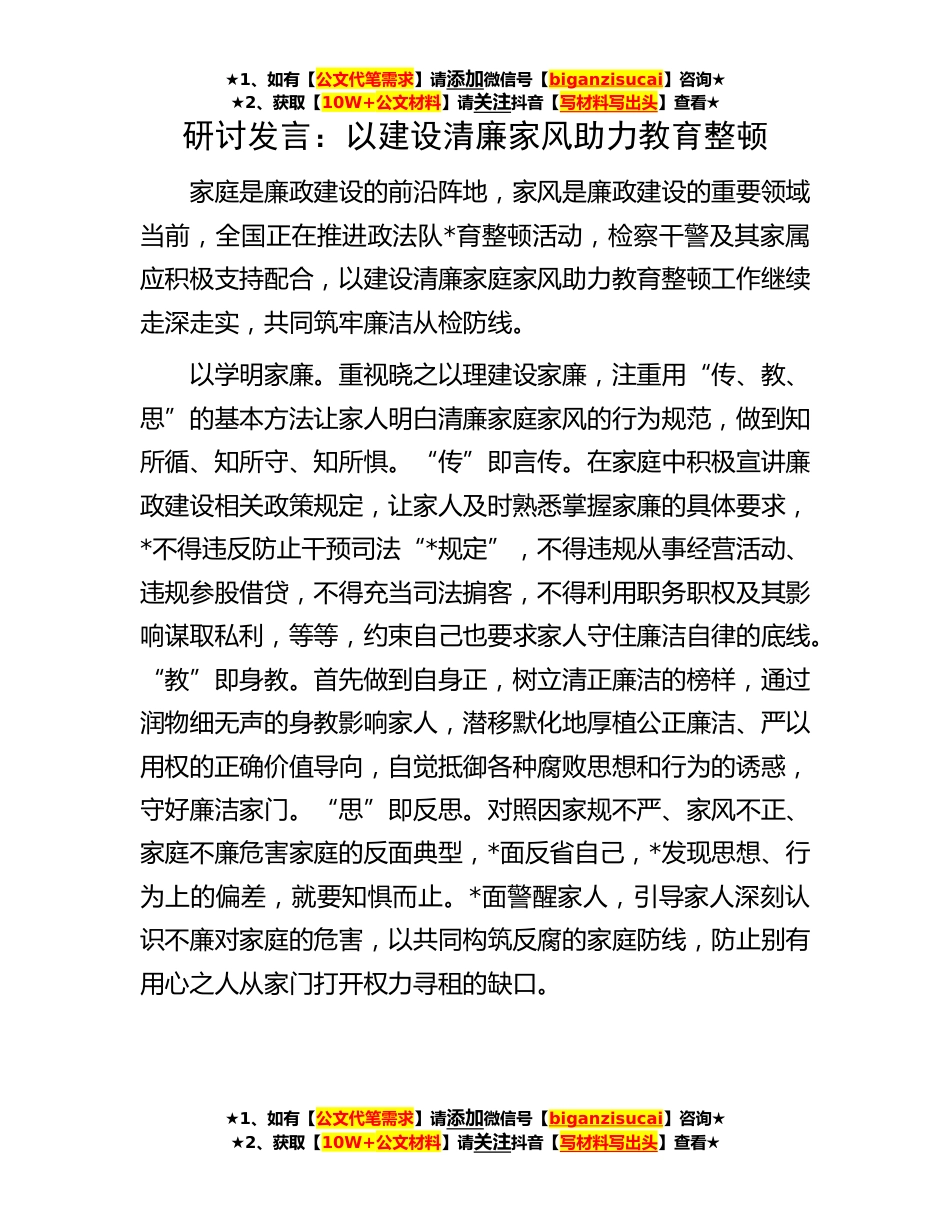 ★1、如有【公文代笔需求】请添加微信号【biganzisucai】咨询★
★2、获取【10W+公文材料】请关注抖音【写材料写出头】查看★

研讨发言：以建设清廉家风助力教育整顿

家庭是廉政建设的前沿阵地，家风是廉政建设的重要领域当前，全国正在推进政法队*育整顿活动，检察干警及其家属应积极支持配合，以建设清廉家庭家风助力教育整顿工作继续走深走实，共同筑牢廉洁从检防线。

以学明家廉。重视晓之以理建设家廉，注重用“传、教、思”的基本方法让家人明白清廉家庭家风的行为规范，做到知所循、知所守、知所惧。“传”即言传。在家庭中积极宣讲廉政建设相关政策规定，让家人及时熟悉掌握家廉的具体要求，*不得违反防止干预司法“*规定”，不得违规从事经营活动、违规参股借贷，不得充当司法掮客，不得利用职务职权及其影响谋取私利，等等，约束自己也要求家人守住廉洁自律的底线。“教”即身教。首先做到自身正，树立清正廉洁的榜样，通过润物细无声的身教影响家人，潜移默化地厚植公正廉洁、严以用权的正确价值导向，自觉抵御各种腐败思想和行为的诱惑，守好廉洁家门。“思”即反思。对照因家规不严、家风不正、家庭不廉危害家庭的反面典型，*面反省自己，*发现思想、行为上的偏差，就要知惧而止。*面警醒家人，引导家人深刻认识不廉对家庭的危害，以共同构筑反腐的家庭防线，防止别有用心之人从家门打开权力寻租的缺口。

★1、如有【公文代笔需求】请添加微信号【biganzisucai】咨询★
★2、获取【10W+公文材料】请关注抖音【写材料写出头】查看★